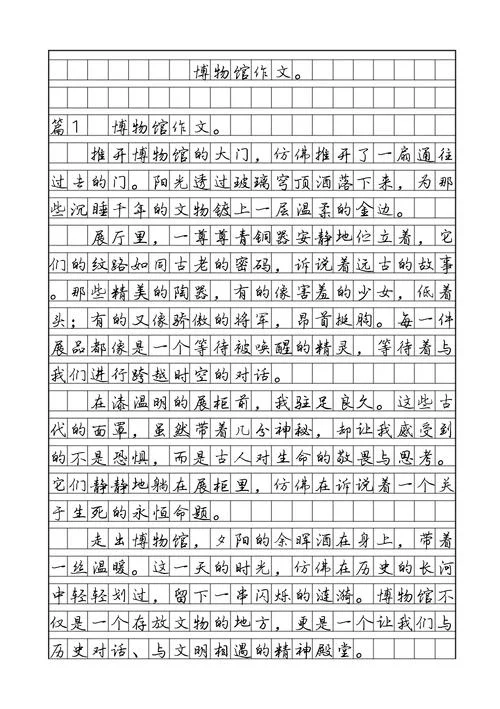 博物馆作文。

篇1　博物馆作文。

推开博物馆的大门，仿佛推开了一扇通往过去的门。阳光透过玻璃穹顶洒落下来，为那些沉睡千年的文物镀上一层温柔的金边。

展厅里，一尊尊青铜器安静地伫立着，它们的纹路如同古老的密码，诉说着远古的故事。那些精美的陶器，有的像害羞的少女，低着头；有的又像骄傲的将军，昂首挺胸。每一件展品都像是一个等待被唤醒的精灵，等待着与我们进行跨越时空的对话。

在漆温明的展柜前，我驻足良久。这些古代的面罩，虽然带着几分神秘，却让我感受到的不是恐惧，而是古人对生命的敬畏与思考。它们静静地躺在展柜里，仿佛在诉说着一个关于生死的永恒命题。

走出博物馆，夕阳的余晖洒在身上，带着一丝温暖。这一天的时光，仿佛在历史的长河中轻轻划过，留下一串闪烁的涟漪。博物馆不仅是一个存放文物的地方，更是一个让我们与历史对话、与文明相遇的精神殿堂。